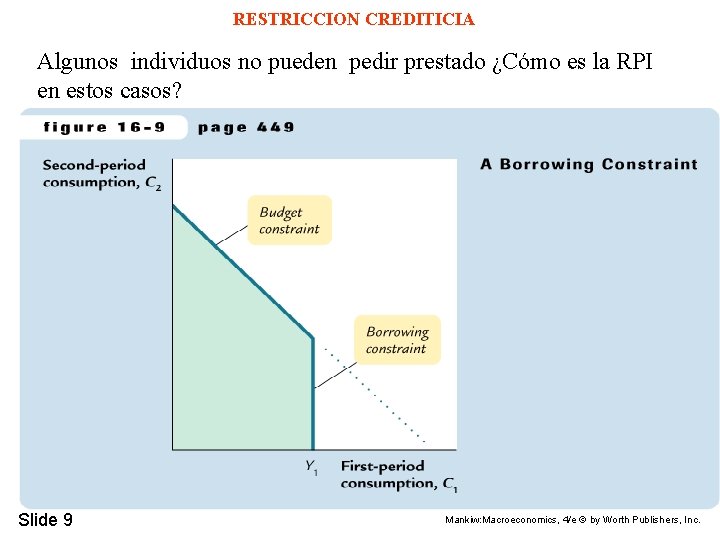 RESTRICCION CREDITICIA

Algunos individuos no pueden pedir prestado ¿Cómo es la RPI en estos casos?

figure 16-9 page 449

A Borrowing Constraint

Second-period consumption, $C_2$

Budget constraint

Borrowing constraint

$Y_1$

First-period consumption, $C_1$

Slide 9

Mankiw:Macroeconomics, 4/e © by Worth Publishers, Inc.